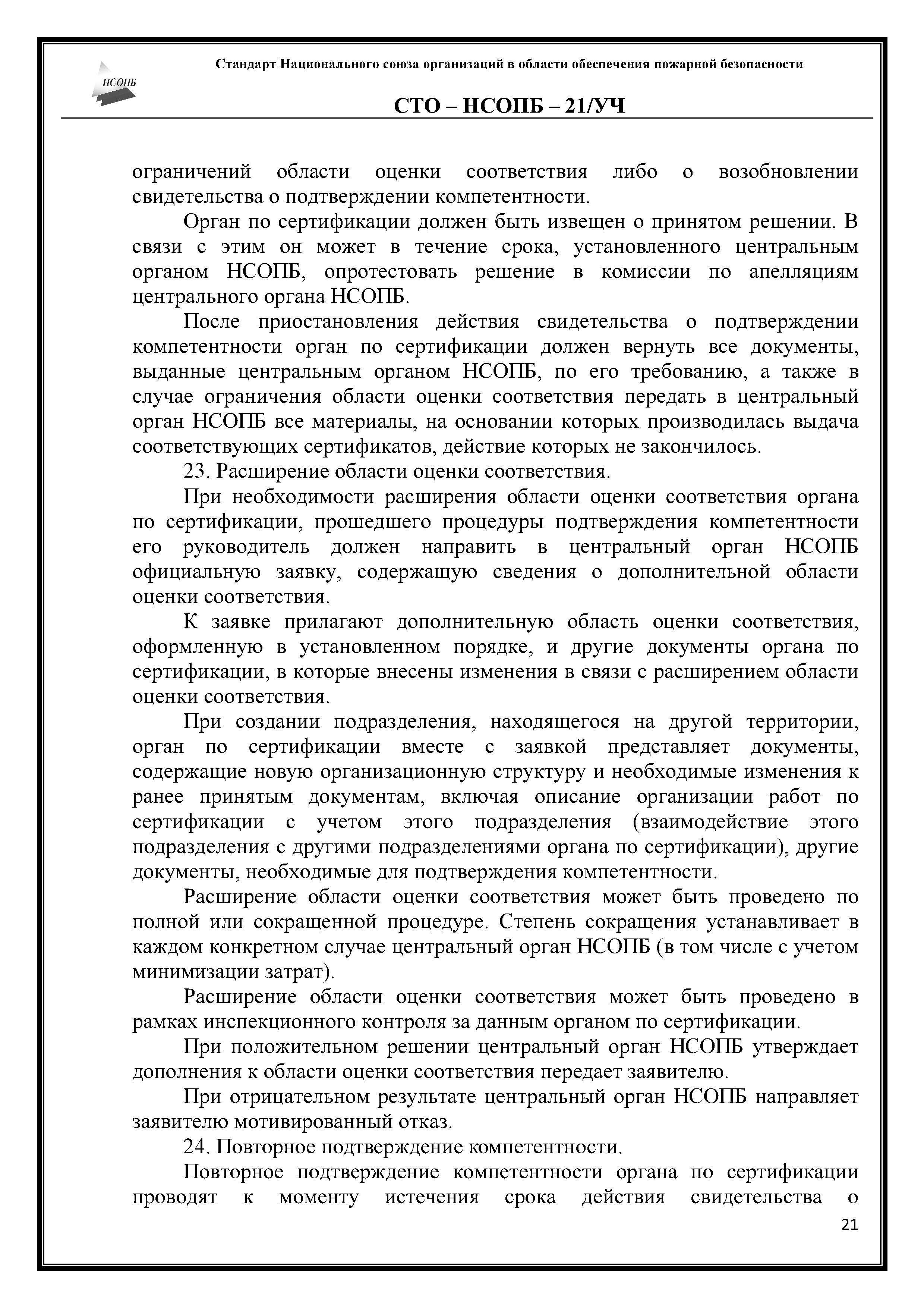 НСОПБ

Стандарт Национального союза организаций в области обеспечения пожарной безопасности

СТО – НСОПБ – 21/УЧ

ограничений области оценки соответствия либо о возобновлении свидетельства о подтверждении компетентности.

Орган по сертификации должен быть извещен о принятом решении. В связи с этим он может в течение срока, установленного центральным органом НСОПБ, опротестовать решение в комиссии по апелляциям центрального органа НСОПБ.

После приостановления действия свидетельства о подтверждении компетентности орган по сертификации должен вернуть все документы, выданные центральным органом НСОПБ, по его требованию, а также в случае ограничения области оценки соответствия передать в центральный орган НСОПБ все материалы, на основании которых производилась выдача соответствующих сертификатов, действие которых не закончилось.

23. Расширение области оценки соответствия.

При необходимости расширения области оценки соответствия органа по сертификации, прошедшего процедуры подтверждения компетентности его руководитель должен направить в центральный орган НСОПБ официальную заявку, содержащую сведения о дополнительной области оценки соответствия.

К заявке прилагают дополнительную область оценки соответствия, оформленную в установленном порядке, и другие документы органа по сертификации, в которые внесены изменения в связи с расширением области оценки соответствия.

При создании подразделения, находящегося на другой территории, орган по сертификации вместе с заявкой представляет документы, содержащие новую организационную структуру и необходимые изменения к ранее принятым документам, включая описание организации работ по сертификации с учетом этого подразделения (взаимодействие этого подразделения с другими подразделениями органа по сертификации), другие документы, необходимые для подтверждения компетентности.

Расширение области оценки соответствия может быть проведено по полной или сокращенной процедуре. Степень сокращения устанавливает в каждом конкретном случае центральный орган НСОПБ (в том числе с учетом минимизации затрат).

Расширение области оценки соответствия может быть проведено в рамках инспекционного контроля за данным органом по сертификации.

При положительном решении центральный орган НСОПБ утверждает дополнения к области оценки соответствия передает заявителю.

При отрицательном результате центральный орган НСОПБ направляет заявителю мотивированный отказ.

24. Повторное подтверждение компетентности.

Повторное подтверждение компетентности органа по сертификации проводят к моменту истечения срока действия свидетельства о

21